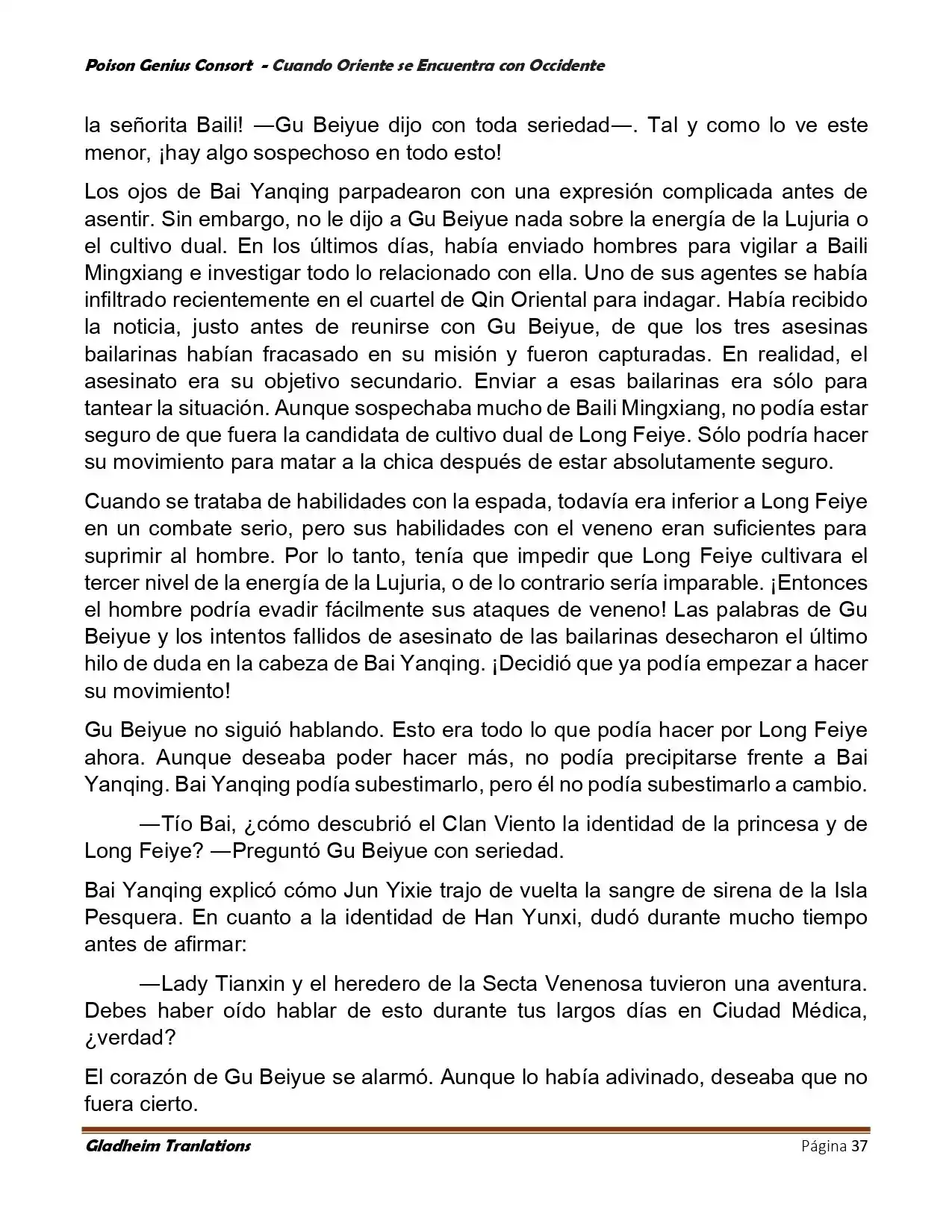 Poison Genius Consort - Cuando Oriente se Encuentra con Occidente

la señorita Baili! —Gu Beiyue dijo con toda seriedad—. Tal y como lo ve este menor, ¡hay algo sospechoso en todo esto!

Los ojos de Bai Yanqing parpadearon con una expresión complicada antes de asentir. Sin embargo, no le dijo a Gu Beiyue nada sobre la energía de la Lujuria o el cultivo dual. En los últimos días, había enviado hombres para vigilar a Baili Mingxiang e investigar todo lo relacionado con ella. Uno de sus agentes se había infiltrado recientemente en el cuartel de Qin Oriental para indagar. Había recibido la noticia, justo antes de reunirse con Gu Beiyue, de que los tres asesinas bailarinas habían fracasado en su misión y fueron capturadas. En realidad, el asesinato era su objetivo secundario. Enviar a esas bailarinas era sólo para tantear la situación. Aunque sospechaba mucho de Baili Mingxiang, no podía estar seguro de que fuera la candidata de cultivo dual de Long Feiye. Sólo podría hacer su movimiento para matar a la chica después de estar absolutamente seguro.

Cuando se trataba de habilidades con la espada, todavía era inferior a Long Feiye en un combate serio, pero sus habilidades con el veneno eran suficientes para suprimir al hombre. Por lo tanto, tenía que impedir que Long Feiye cultivara el tercer nivel de la energía de la Lujuria, o de lo contrario sería imparable. ¡Entonces el hombre podría evadir fácilmente sus ataques de veneno! Las palabras de Gu Beiyue y los intentos fallidos de asesinato de las bailarinas desecharon el último hilo de duda en la cabeza de Bai Yanqing. ¡Decidió que ya podía empezar a hacer su movimiento!

Gu Beiyue no siguió hablando. Esto era todo lo que podía hacer por Long Feiye ahora. Aunque deseaba poder hacer más, no podía precipitarse frente a Bai Yanqing. Bai Yanqing podía subestimarlo, pero él no podía subestimarlo a cambio.

—Tío Bai, ¿cómo descubrió el Clan Viento la identidad de la princesa y de Long Feiye? —Preguntó Gu Beiyue con seriedad.

Bai Yanqing explicó cómo Jun Yixie trajo de vuelta la sangre de sirena de la Isla Pesquera. En cuanto a la identidad de Han Yunxi, dudó durante mucho tiempo antes de afirmar:

—Lady Tianxin y el heredero de la Secta Venenosa tuvieron una aventura. Debes haber oído hablar de esto durante tus largos días en Ciudad Médica, ¿verdad?

El corazón de Gu Beiyue se alarmó. Aunque lo había adivinado, deseaba que no fuera cierto.

Gladheim Tranlations Página 37